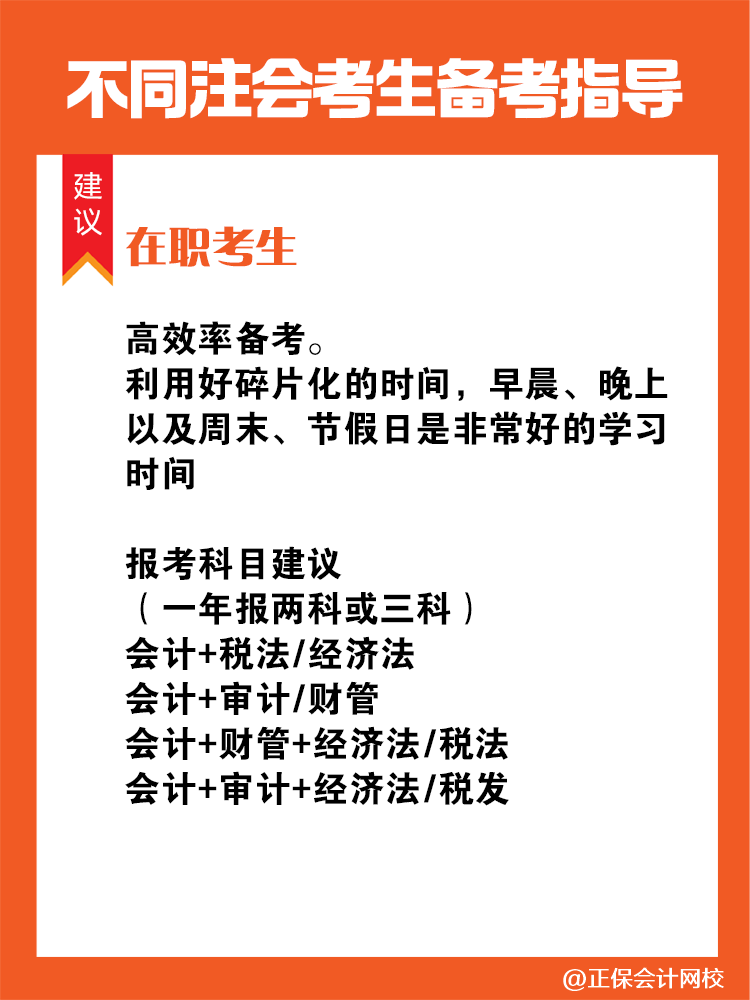 不同注会考生备考指导

建议

在职考生

高效率备考。
利用好碎片化的时间，早晨、晚上以及周末、节假日是非常好的学习时间

报考科目建议
（一年报两科或三科）
会计+税法/经济法
会计+审计/财管
会计+财管+经济法/税法
会计+审计+经济法/税发

@正保会计网校